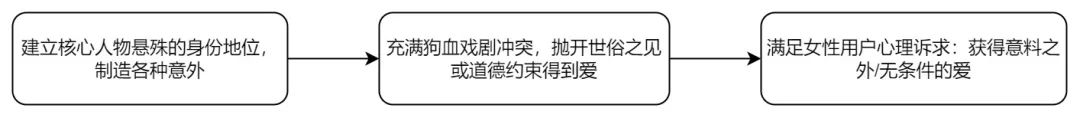 建立核心人物悬殊的身份地位，制造各种意外

充满狗血戏剧冲突，抛开世俗之见或道德约束得到爱

满足女性用户心理诉求：获得意料之外/无条件的爱